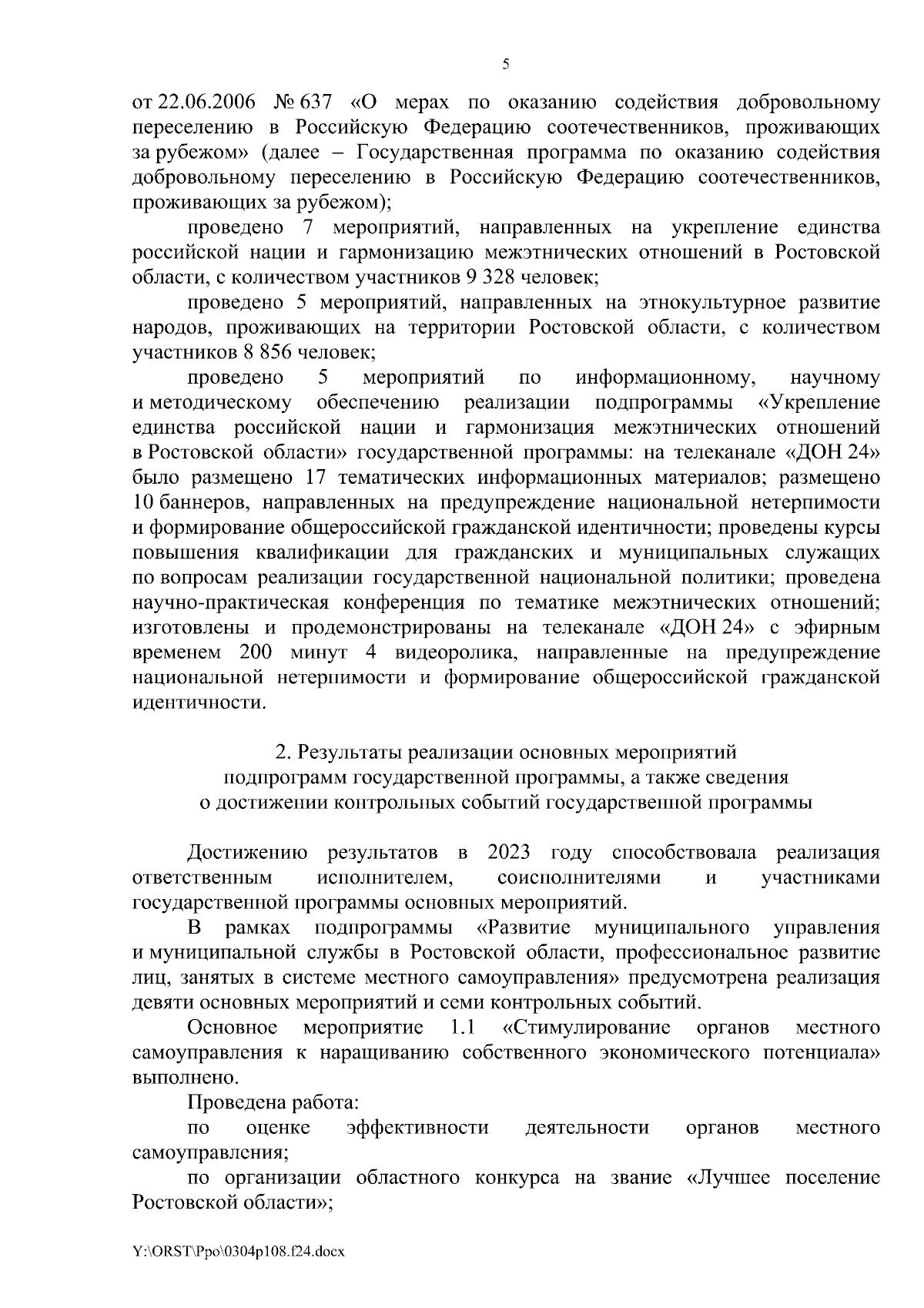 5

от 22.06.2006 № 637 «О мерах по оказанию содействия добровольному переселению в Российскую Федерацию соотечественников, проживающих за рубежом» (далее – Государственная программа по оказанию содействия добровольному переселению в Российскую Федерацию соотечественников, проживающих за рубежом);

проведено 7 мероприятий, направленных на укрепление единства российской нации и гармонизацию межэтнических отношений в Ростовской области, с количеством участников 9 328 человек;

проведено 5 мероприятий, направленных на этнокультурное развитие народов, проживающих на территории Ростовской области, с количеством участников 8 856 человек;

проведено 5 мероприятий по информационному, научному и методическому обеспечению реализации подпрограммы «Укрепление единства российской нации и гармонизация межэтнических отношений в Ростовской области» государственной программы: на телеканале «ДОН 24» было размещено 17 тематических информационных материалов; размещено 10 баннеров, направленных на предупреждение национальной нетерпимости и формирование общероссийской гражданской идентичности; проведены курсы повышения квалификации для гражданских и муниципальных служащих по вопросам реализации государственной национальной политики; проведена научно-практическая конференция по тематике межэтнических отношений; изготовлены и продемонстрированы на телеканале «ДОН 24» с эфирным временем 200 минут 4 видеоролика, направленные на предупреждение национальной нетерпимости и формирование общероссийской гражданской идентичности.

2. Результаты реализации основных мероприятий подпрограмм государственной программы, а также сведения о достижении контрольных событий государственной программы

Достижению результатов в 2023 году способствовала реализация ответственным исполнителем, соисполнителями и участниками государственной программы основных мероприятий.

В рамках подпрограммы «Развитие муниципального управления и муниципальной службы в Ростовской области, профессиональное развитие лиц, занятых в системе местного самоуправления» предусмотрена реализация девяти основных мероприятий и семи контрольных событий.

Основное мероприятие 1.1 «Стимулирование органов местного самоуправления к наращиванию собственного экономического потенциала» выполнено.

Проведена работа:

по оценке эффективности деятельности органов местного самоуправления;

по организации областного конкурса на звание «Лучшее поселение Ростовской области»;

Y:\ORST\Ppo\0304p108.f24.docx